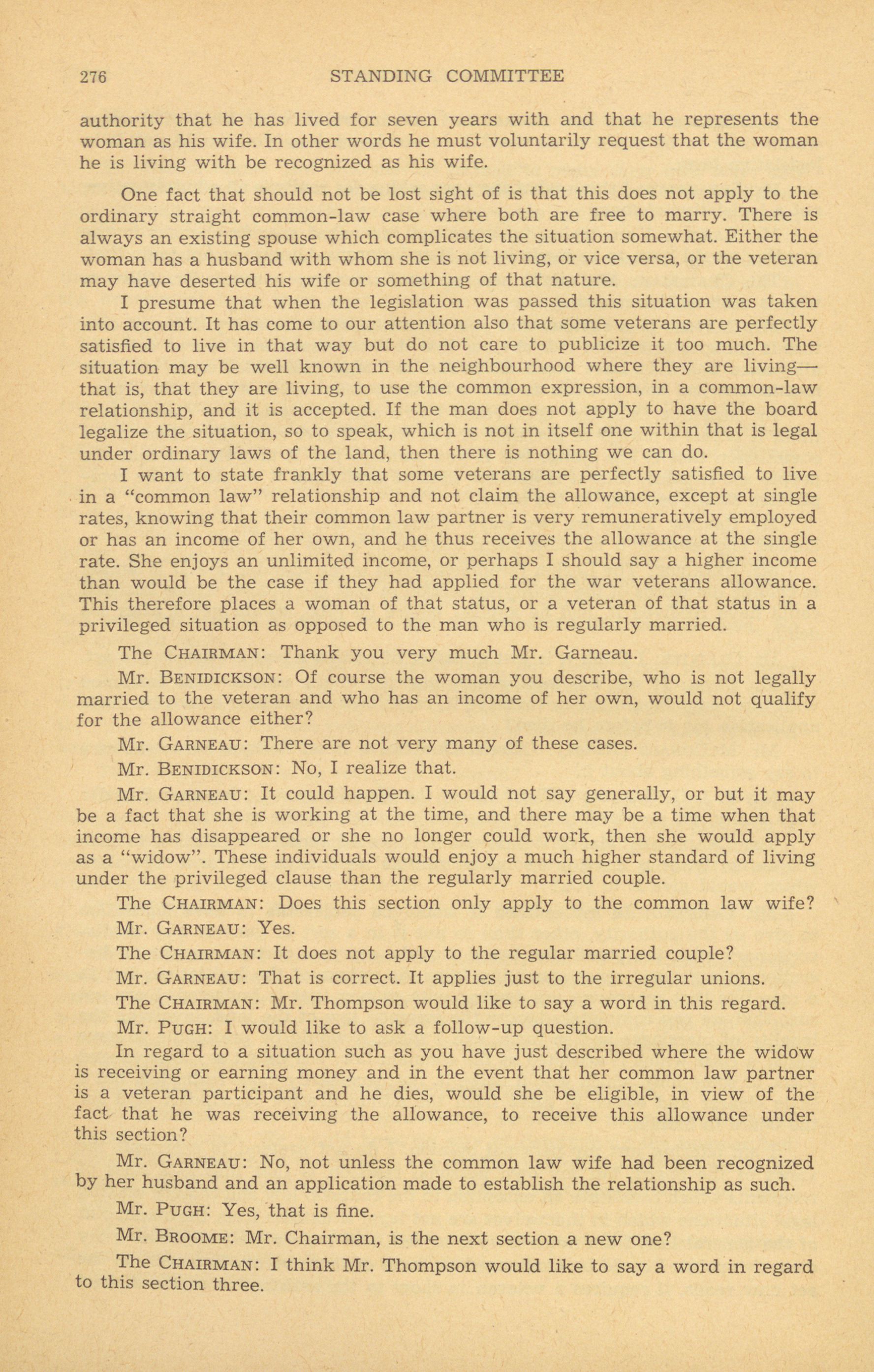 276 STANDING COMMITTEE

authority that he has lived for seven years with and that he represents the woman as his wife. In other words he must voluntarily request that the woman he is living with be recognized as his wife.

One fact that should not be lost sight of is that this does not apply to the ordinary straight common-law case where both are free to marry. There is always an existing spouse which complicates the situation somewhat. Either the woman has a husband with whom she is not living, or vice versa, or the veteran may have deserted his wife or something of that nature.

I presume that when the legislation was passed this situation was taken into account. It has come to our attention also that some veterans are perfectly satisfied to live in that way but do not care to publicize it too much. The situation may be well known in the neighbourhood where they are living—that is, that they are living, to use the common expression, in a common-law relationship, and it is accepted. If the man does not apply to have the board legalize the situation, so to speak, which is not in itself one within that is legal under ordinary laws of the land, then there is nothing we can do.

I want to state frankly that some veterans are perfectly satisfied to live in a "common law" relationship and not claim the allowance, except at single rates, knowing that their common law partner is very remuneratively employed or has an income of her own, and he thus receives the allowance at the single rate. She enjoys an unlimited income, or perhaps I should say a higher income than would be the case if they had applied for the war veterans allowance. This therefore places a woman of that status, or a veteran of that status in a privileged situation as opposed to the man who is regularly married.

The CHAIRMAN: Thank you very much Mr. Garneau.

Mr. BENIDICKSON: Of course the woman you describe, who is not legally married to the veteran and who has an income of her own, would not qualify for the allowance either?

Mr. GARNEAU: There are not very many of these cases.

Mr. BENIDICKSON: No, I realize that.

Mr. GARNEAU: It could happen. I would not say generally, or but it may be a fact that she is working at the time, and there may be a time when that income has disappeared or she no longer could work, then she would apply as a "widow". These individuals would enjoy a much higher standard of living under the privileged clause than the regularly married couple.

The CHAIRMAN: Does this section only apply to the common law wife?

Mr. GARNEAU: Yes.

The CHAIRMAN: It does not apply to the regular married couple?

Mr. GARNEAU: That is correct. It applies just to the irregular unions.

The CHAIRMAN: Mr. Thompson would like to say a word in this regard.

Mr. PUGH: I would like to ask a follow-up question.

In regard to a situation such as you have just described where the widow is receiving or earning money and in the event that her common law partner is a veteran participant and he dies, would she be eligible, in view of the fact that he was receiving the allowance, to receive this allowance under this section?

Mr. GARNEAU: No, not unless the common law wife had been recognized by her husband and an application made to establish the relationship as such.

Mr. PUGH: Yes, that is fine.

Mr. BROOME: Mr. Chairman, is the next section a new one?

The CHAIRMAN: I think Mr. Thompson would like to say a word in regard to this section three.